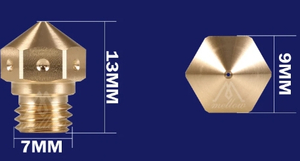 13MM
7MM
9MM
mellow